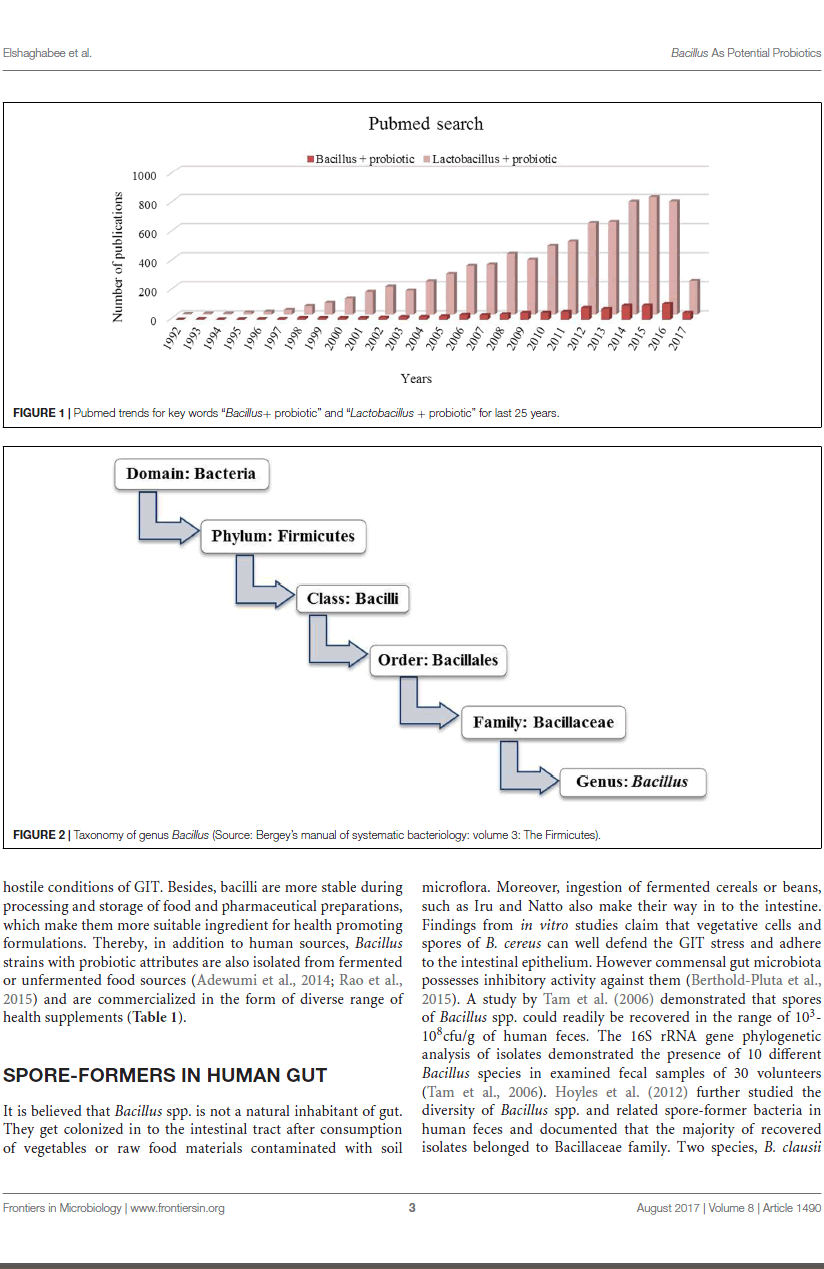 Elshaghabee et al.

Bacillus As Potential Probiotics

Pubmed search

Bacillus + probiotic   Lactobacillus + probiotic

Number of publications

1000
800
600
400
200
0

1992 1993 1994 1995 1996 1997 1998 1999 2000 2001 2002 2003 2004 2005 2006 2007 2008 2009 2010 2011 2012 2013 2014 2015 2016 2017

Years

FIGURE 1 | Pubmed trends for key words "Bacillus+ probiotic" and "Lactobacillus + probiotic" for last 25 years.

Domain: Bacteria

Phylum: Firmicutes

Class: Bacilli

Order: Bacillales

Family: Bacillaceae

Genus: Bacillus

FIGURE 2 | Taxonomy of genus Bacillus (Source: Bergey's manual of systematic bacteriology: volume 3: The Firmicutes).

hostile conditions of GIT. Besides, bacilli are more stable during processing and storage of food and pharmaceutical preparations, which make them more suitable ingredient for health promoting formulations. Thereby, in addition to human sources, Bacillus strains with probiotic attributes are also isolated from fermented or unfermented food sources (Adewumi et al., 2014; Rao et al., 2015) and are commercialized in the form of diverse range of health supplements (Table 1).

SPORE-FORMERS IN HUMAN GUT

It is believed that Bacillus spp. is not a natural inhabitant of gut. They get colonized in to the intestinal tract after consumption of vegetables or raw food materials contaminated with soil microflora. Moreover, ingestion of fermented cereals or beans, such as Iru and Natto also make their way in to the intestine. Findings from in vitro studies claim that vegetative cells and spores of B. cereus can well defend the GIT stress and adhere to the intestinal epithelium. However commensal gut microbiota possesses inhibitory activity against them (Berthold-Pluta et al., 2015). A study by Tam et al. (2006) demonstrated that spores of Bacillus spp. could readily be recovered in the range of $10^3$-$10^8$cfu/g of human feces. The 16S rRNA gene phylogenetic analysis of isolates demonstrated the presence of 10 different Bacillus species in examined fecal samples of 30 volunteers (Tam et al., 2006). Hoyles et al. (2012) further studied the diversity of Bacillus spp. and related spore-former bacteria in human feces and documented that the majority of recovered isolates belonged to Bacillaceae family. Two species, B. clausii

Frontiers in Microbiology | www.frontiersin.org

3

August 2017 | Volume 8 | Article 1490